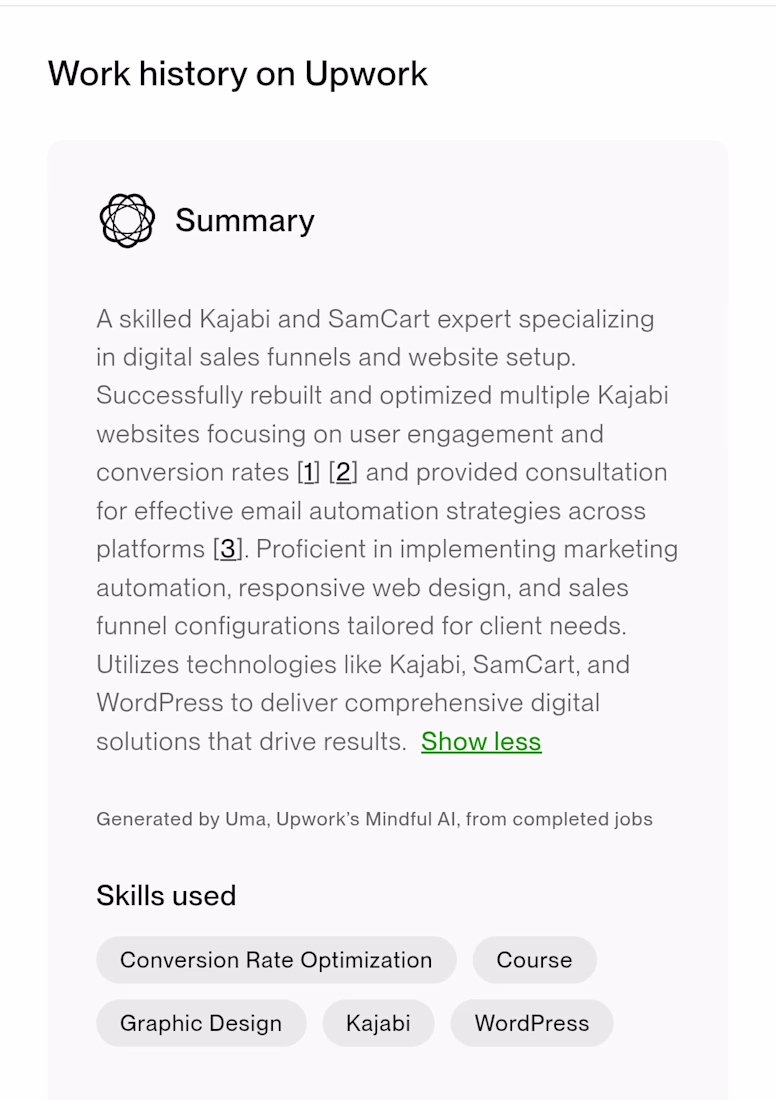 Work history on Upwork

Summary

A skilled Kajabi and SamCart expert specializing in digital sales funnels and website setup. Successfully rebuilt and optimized multiple Kajabi websites focusing on user engagement and conversion rates [1] [2] and provided consultation for effective email automation strategies across platforms [3]. Proficient in implementing marketing automation, responsive web design, and sales funnel configurations tailored for client needs. Utilizes technologies like Kajabi, SamCart, and WordPress to deliver comprehensive digital solutions that drive results. Show less

Generated by Uma, Upwork's Mindful AI, from completed jobs

Skills used

Conversion Rate Optimization
Course
Graphic Design
Kajabi
WordPress